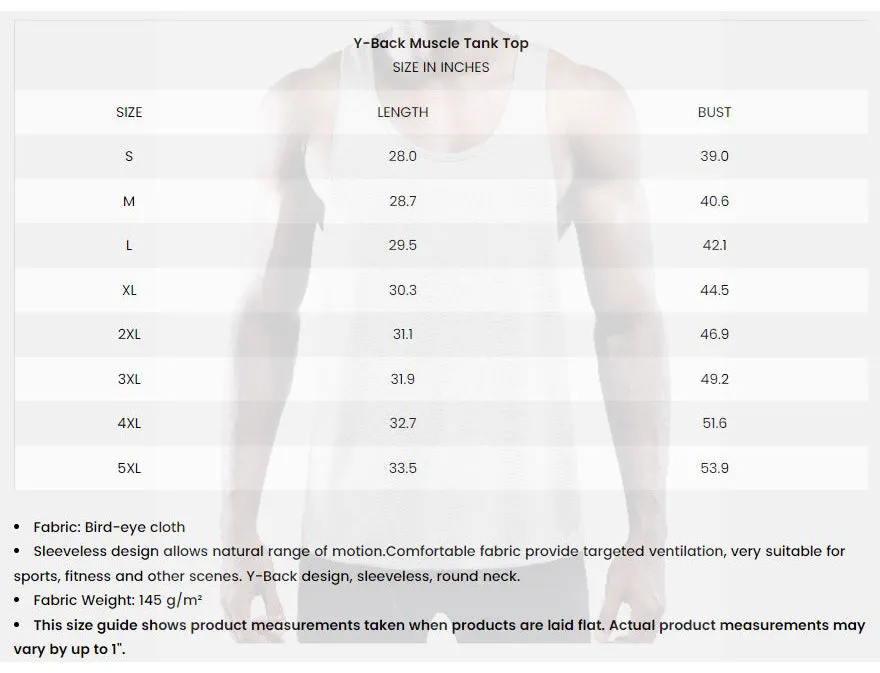 Y-Back Muscle Tank Top
SIZE IN INCHES

| SIZE | LENGTH | BUST |
|---|---|---|
| S | 28.0 | 39.0 |
| M | 28.7 | 40.6 |
| L | 29.5 | 42.1 |
| XL | 30.3 | 44.5 |
| 2XL | 31.1 | 46.9 |
| 3XL | 31.9 | 49.2 |
| 4XL | 32.7 | 51.6 |
| 5XL | 33.5 | 53.9 |

• Fabric: Bird-eye cloth
• Sleeveless design allows natural range of motion.Comfortable fabric provide targeted ventilation, very suitable for sports, fitness and other scenes. Y-Back design, sleeveless, round neck.
• Fabric Weight: 145 g/m²
• This size guide shows product measurements taken when products are laid flat. Actual product measurements may vary by up to 1".